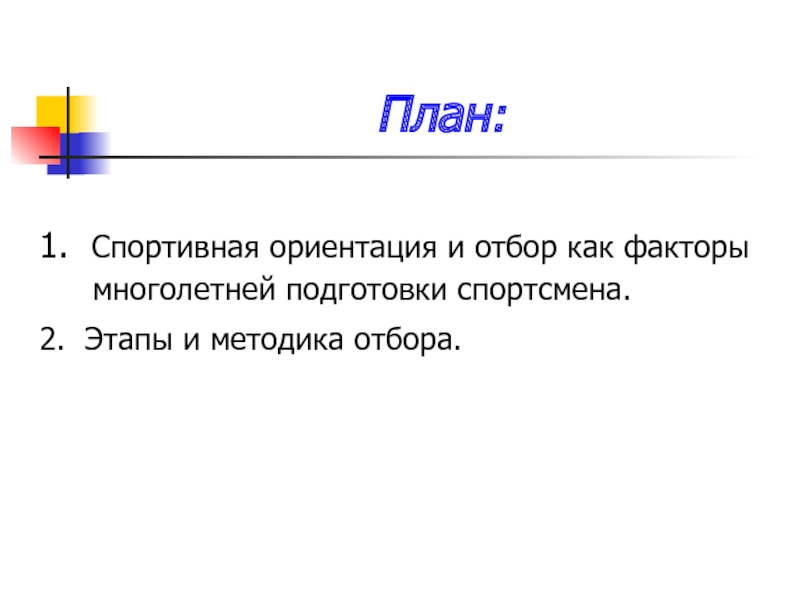 План:

1. Спортивная ориентация и отбор как факторы многолетней подготовки спортсмена.

2. Этапы и методика отбора.